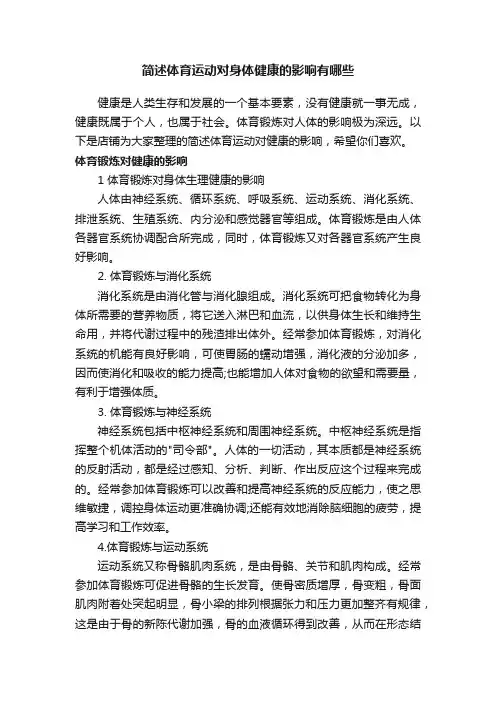 简述体育运动对身体健康的影响有哪些

健康是人类生存和发展的一个基本要素，没有健康就一事无成，健康既属于个人，也属于社会。体育锻炼对人体的影响极为深远。以下是店铺为大家整理的简述体育运动对健康的影响，希望你们喜欢。

体育锻炼对健康的影响

1 体育锻炼对身体生理健康的影响

人体由神经系统、循环系统、呼吸系统、运动系统、消化系统、排泄系统、生殖系统、内分泌和感觉器官等组成。体育锻炼是由人体各器官系统协调配合所完成，同时，体育锻炼又对各器官系统产生良好影响。

2. 体育锻炼与消化系统

消化系统是由消化管与消化腺组成。消化系统可把食物转化为身体所需要的营养物质，将它送入淋巴和血流，以供身体生长和维持生命用，并将代谢过程中的残渣排出体外。经常参加体育锻炼，对消化系统的机能有良好影响，可使胃肠的蠕动增强，消化液的分泌加多，因而使消化和吸收的能力提高;也能增加人体对食物的欲望和需要量，有利于增强体质。

3. 体育锻炼与神经系统

神经系统包括中枢神经系统和周围神经系统。中枢神经系统是指挥整个机体活动的"司令部"。人体的一切活动，其本质都是神经系统的反射活动，都是经过感知、分析、判断、作出反应这个过程来完成的。经常参加体育锻炼可以改善和提高神经系统的反应能力，使之思维敏捷，调控身体运动更准确协调;还能有效地消除脑细胞的疲劳，提高学习和工作效率。

4.体育锻炼与运动系统

运动系统又称骨骼肌肉系统，是由骨骼、关节和肌肉构成。经常参加体育锻炼可促进骨骼的生长发育。使骨密质增厚，骨变粗，骨面肌肉附着处突起明显，骨小梁的排列根据张力和压力更加整齐有规律，这是由于骨的新陈代谢加强，骨的血液循环得到改善，从而在形态结